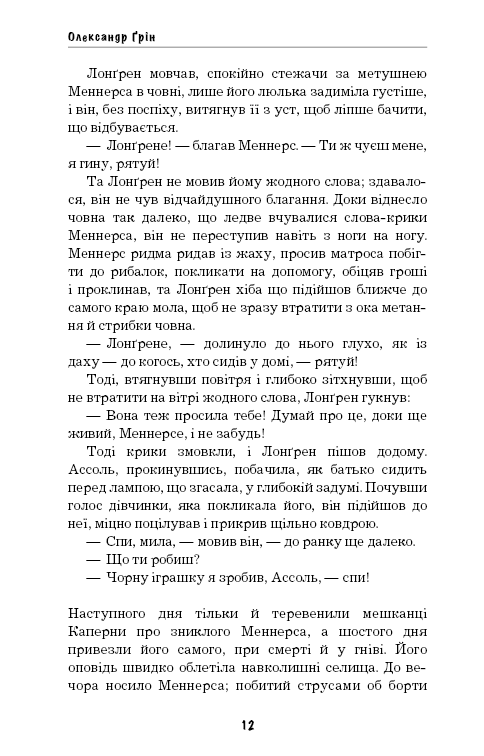 Олександр Ґрін

Лонґрен мовчав, спокійно стежачи за метушнею Меннерса в човні, лише його люлька задиміла густіше, і він, без поспіху, витягнув її з уст, щоб ліпше бачити, що відбувається.

— Лонґрене! — благав Меннерс. — Ти ж чуєш мене, я гину, рятуй!

Та Лонґрен не мовив йому жодного слова; здавалося, він не чув відчайдушного благання. Доки віднесло човна так далеко, що ледве вчувалися слова-крики Меннерса, він не переступив навіть з ноги на ногу. Меннерс ридма ридав із жаху, просив матроса побігти до рибалок, покликати на допомогу, обіцяв гроші і проклинав, та Лонґрен хіба що підійшов ближче до самого краю мола, щоб не зразу втратити з ока метання й стрибки човна.

— Лонґрене, — долинуло до нього глухо, як із даху — до когось, хто сидів у домі, — рятуй!

Тоді, втягнувши повітря і глибоко зітхнувши, щоб не втратити на вітрі жодного слова, Лонґрен гукнув:

— Вона теж просила тебе! Думай про це, доки ще живий, Меннерсе, і не забудь!

Тоді крики змовкли, і Лонґрен пішов додому. Ассоль, прокинувшись, побачила, як батько сидить перед лампою, що згасала, у глибокій задумі. Почувши голос дівчинки, яка покликала його, він підійшов до неї, міцно поцілував і прикрив щільно ковдрою.

— Спи, мила, — мовив він, — до ранку ще далеко.

— Що ти робиш?

— Чорну іграшку я зробив, Ассоль, — спи!

Наступного дня тільки й теревенили мешканці Каперни про зниклого Меннерса, а шостого дня привезли його самого, при смерті й у гніві. Його оповідь швидко облетіла навколишні селища. До вечора носило Меннерса; побитий струсами об борти

12